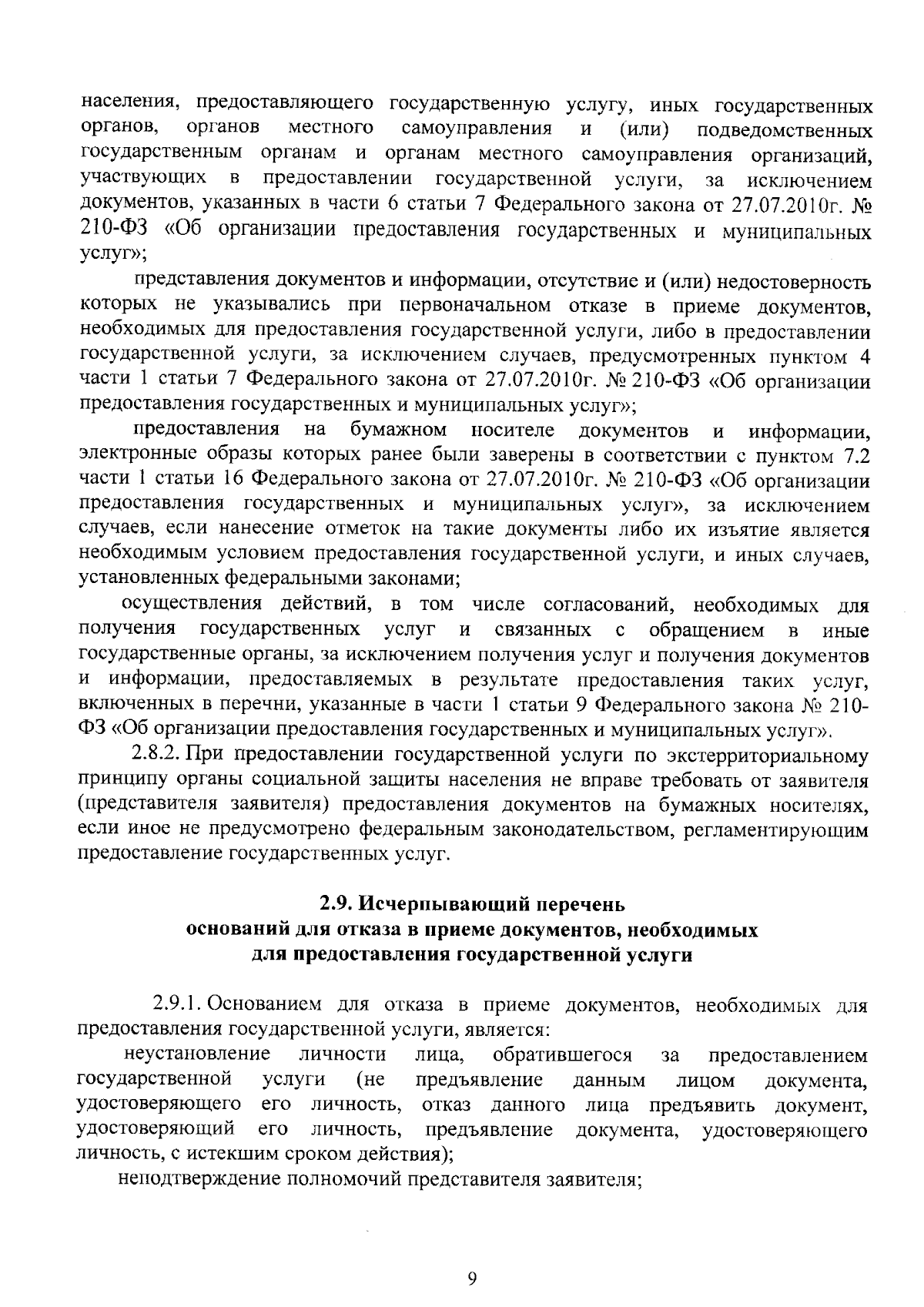 населения, предоставляющего государственную услугу, иных государственных органов, органов местного самоуправления и (или) подведомственных государственным органам и органам местного самоуправления организаций, участвующих в предоставлении государственной услуги, за исключением документов, указанных в части 6 статьи 7 Федерального закона от 27.07.2010г. № 210-ФЗ «Об организации предоставления государственных и муниципальных услуг»;

представления документов и информации, отсутствие и (или) недостоверность которых не указывались при первоначальном отказе в приеме документов, необходимых для предоставления государственной услуги, либо в предоставлении государственной услуги, за исключением случаев, предусмотренных пунктом 4 части 1 статьи 7 Федерального закона от 27.07.2010г. № 210-ФЗ «Об организации предоставления государственных и муниципальных услуг»;

предоставления на бумажном носителе документов и информации, электронные образы которых ранее были заверены в соответствии с пунктом 7.2 части 1 статьи 16 Федерального закона от 27.07.2010г. № 210-ФЗ «Об организации предоставления государственных и муниципальных услуг», за исключением случаев, если нанесение отметок на такие документы либо их изъятие является необходимым условием предоставления государственной услуги, и иных случаев, установленных федеральными законами;

осуществления действий, в том числе согласований, необходимых для получения государственных услуг и связанных с обращением в иные государственные органы, за исключением получения услуг и получения документов и информации, предоставляемых в результате предоставления таких услуг, включенных в перечни, указанные в части 1 статьи 9 Федерального закона № 210-ФЗ «Об организации предоставления государственных и муниципальных услуг».

2.8.2. При предоставлении государственной услуги по экстерриториальному принципу органы социальной защиты населения не вправе требовать от заявителя (представителя заявителя) предоставления документов на бумажных носителях, если иное не предусмотрено федеральным законодательством, регламентирующим предоставление государственных услуг.

2.9. Исчерпывающий перечень
оснований для отказа в приеме документов, необходимых
для предоставления государственной услуги

2.9.1. Основанием для отказа в приеме документов, необходимых для предоставления государственной услуги, является:

неустановление личности лица, обратившегося за предоставлением государственной услуги (не предъявление данным лицом документа, удостоверяющего его личность, отказ данного лица предъявить документ, удостоверяющий его личность, предъявление документа, удостоверяющего личность, с истекшим сроком действия);

неподтверждение полномочий представителя заявителя;

9